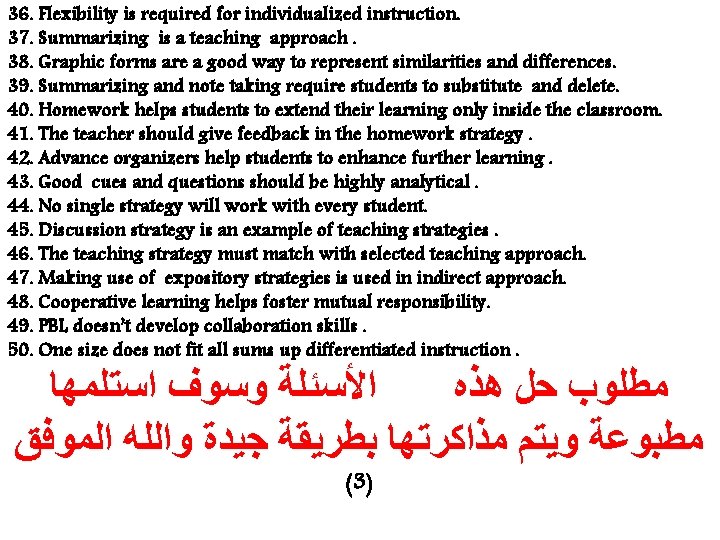 36. Flexibility is required for individualized instruction.
37. Summarizing is a teaching approach .
38. Graphic forms are a good way to represent similarities and differences.
39. Summarizing and note taking require students to substitute and delete.
40. Homework helps students to extend their learning only inside the classroom.
41. The teacher should give feedback in the homework strategy .
42. Advance organizers help students to enhance further learning .
43. Good cues and questions should be highly analytical .
44. No single strategy will work with every student.
45. Discussion strategy is an example of teaching strategies .
46. The teaching strategy must match with selected teaching approach.
47. Making use of expository strategies is used in indirect approach.
48. Cooperative learning helps foster mutual responsibility.
49. PBL doesn't develop collaboration skills .
50. One size does not fit all sums up differentiated instruction .

مطلوب حل هذه الأسئلة وسوف استلمها مطبوعة ويتم مذاكرتها بطريقة جيدة والله الموفق

(3)